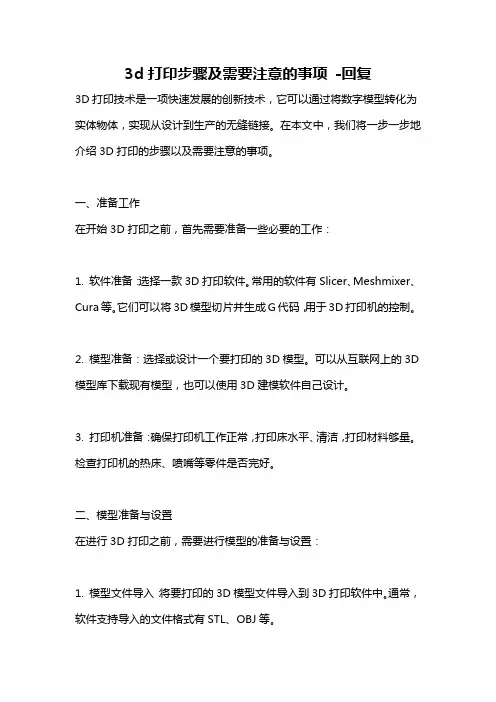 3d 打印步骤及需要注意的事项 -回复

3D 打印技术是一项快速发展的创新技术，它可以通过将数字模型转化为实体物体，实现从设计到生产的无缝链接。在本文中，我们将一步一步地介绍 3D 打印的步骤以及需要注意的事项。

一、准备工作

在开始 3D 打印之前，首先需要准备一些必要的工作：

1. 软件准备：选择一款 3D 打印软件。常用的软件有 Slicer、Meshmixer、Cura 等。它们可以将 3D 模型切片并生成 G 代码，用于 3D 打印机的控制。

2. 模型准备：选择或设计一个要打印的 3D 模型。可以从互联网上的 3D 模型库下载现有模型，也可以使用 3D 建模软件自己设计。

3. 打印机准备：确保打印机工作正常，打印床水平、清洁，打印材料够量。检查打印机的热床、喷嘴等零件是否完好。

二、模型准备与设置

在进行 3D 打印之前，需要进行模型的准备与设置：

1. 模型文件导入：将要打印的 3D 模型文件导入到 3D 打印软件中。通常，软件支持导入的文件格式有 STL、OBJ 等。